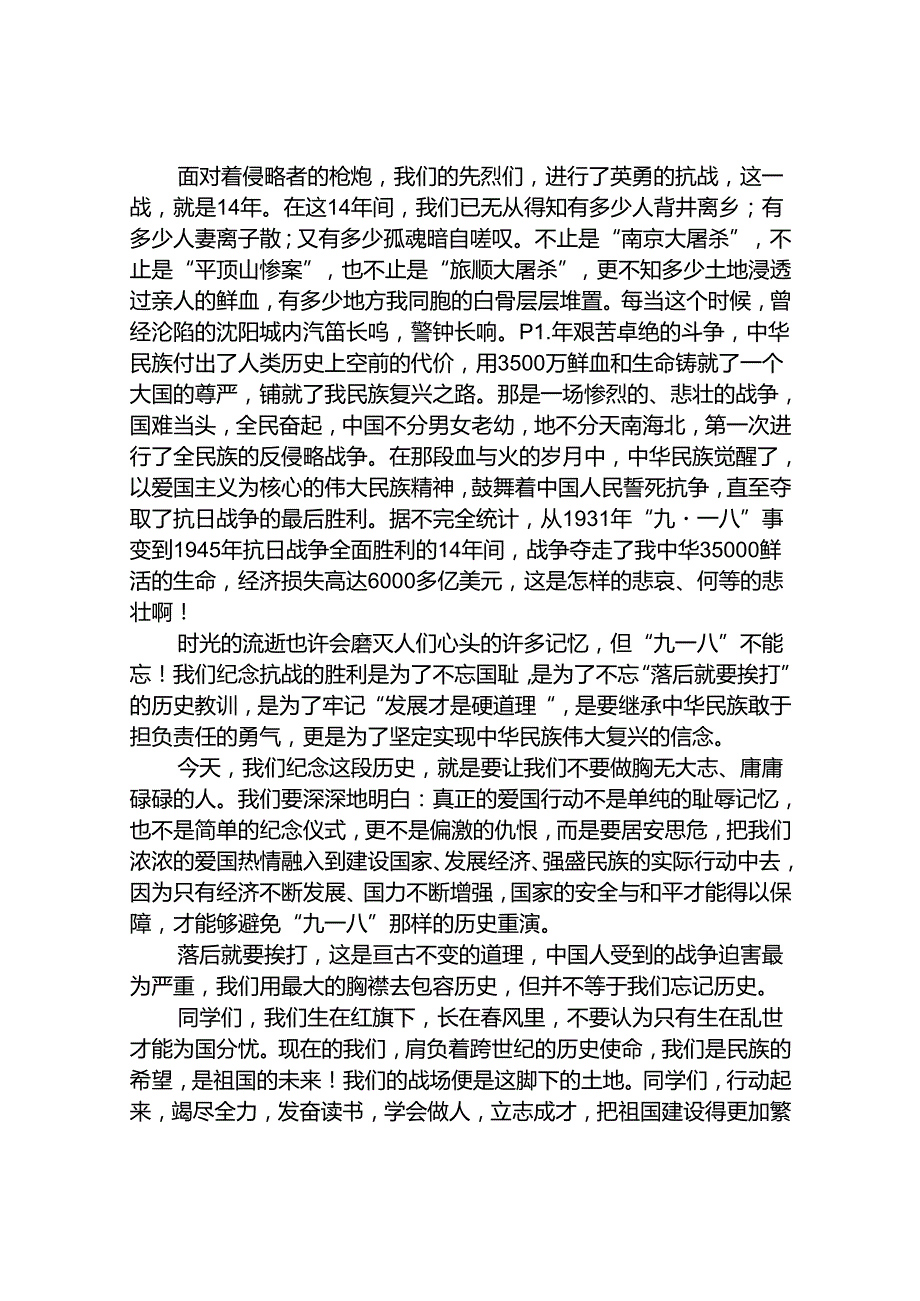 面对着侵略者的枪炮，我们的先烈们，进行了英勇的抗战，这一战，就是14年。在这14年间，我们已无从得知有多少人背井离乡；有多少人妻离子散；又有多少孤魂暗自嗟叹。不止是“南京大屠杀”，不止是“平顶山惨案”，也不止是“旅顺大屠杀”，更不知多少土地浸透过亲人的鲜血，有多少地方我同胞的白骨层层堆置。每当这个时候，曾经沦陷的沈阳城内汽笛长鸣，警钟长响。P1.年艰苦卓绝的斗争，中华民族付出了人类历史上空前的代价，用3500万鲜血和生命铸就了一个大国的尊严，铺就了我民族复兴之路。那是一场惨烈的、悲壮的战争，国难当头，全民奋起，中国不分男女老幼，地不分天南海北，第一次进行了全民族的反侵略战争。在那段血与火的岁月中，中华民族觉醒了，以爱国主义为核心的伟大民族精神，鼓舞着中国人民誓死抗争，直至夺取了抗日战争的最后胜利。据不完全统计，从1931年“九·一八”事变到1945年抗日战争全面胜利的14年间，战争夺走了我中华35000鲜活的生命，经济损失高达6000多亿美元，这是怎样的悲哀、何等的悲壮啊！

时光的流逝也许会磨灭人们心头的许多记忆，但“九一八”不能忘！我们纪念抗战的胜利是为了不忘国耻，是为了不忘“落后就要挨打”的历史教训，是为了牢记“发展才是硬道理”，是要继承中华民族敢于担负责任的勇气，更是为了坚定实现中华民族伟大复兴的信念。

今天，我们纪念这段历史，就是要让我们不要做胸无大志、庸庸碌碌的人。我们要深深地明白：真正的爱国行动不是单纯的耻辱记忆，也不是简单的纪念仪式，更不是偏激的仇恨，而是要居安思危，把我们浓浓的爱国热情融入到建设国家、发展经济、强盛民族的实际行动中去，因为只有经济不断发展、国力不断增强，国家的安全与和平才能得以保障，才能够避免“九一八”那样的历史重演。

落后就要挨打，这是亘古不变的道理，中国人受到的战争迫害最为严重，我们用最大的胸襟去包容历史，但并不等于我们忘记历史。

同学们，我们生在红旗下，长在春风里，不要认为只有生在乱世才能为国分忧。现在的我们，肩负着跨世纪的历史使命，我们是民族的希望，是祖国的未来！我们的战场便是这脚下的土地。同学们，行动起来，竭尽全力，发奋读书，学会做人，立志成才，把祖国建设得更加繁